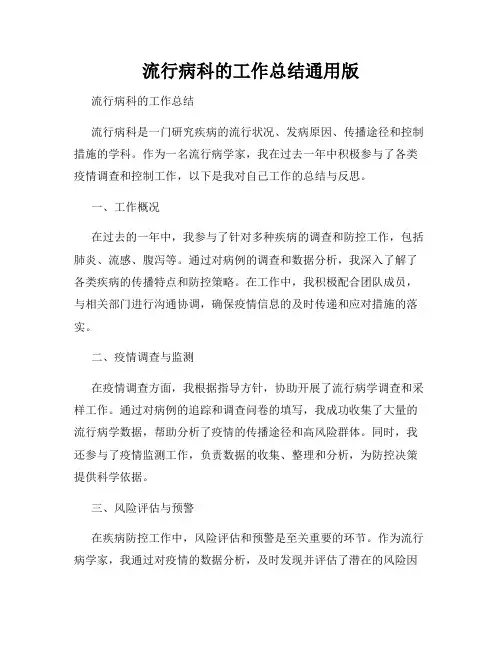 流行病科的工作总结通用版

流行病科的工作总结

流行病科是一门研究疾病的流行状况、发病原因、传播途径和控制措施的学科。作为一名流行病学家，我在过去一年中积极参与了各类疫情调查和控制工作，以下是我对自己工作的总结与反思。

一、工作概况

在过去的一年中，我参与了针对多种疾病的调查和防控工作，包括肺炎、流感、腹泻等。通过对病例的调查和数据分析，我深入了解了各类疾病的传播特点和防控策略。在工作中，我积极配合团队成员，与相关部门进行沟通协调，确保疫情信息的及时传递和应对措施的落实。

二、疫情调查与监测

在疫情调查方面，我根据指导方针，协助开展了流行病学调查和采样工作。通过对病例的追踪和调查问卷的填写，我成功收集了大量的流行病学数据，帮助分析了疫情的传播途径和高风险群体。同时，我还参与了疫情监测工作，负责数据的收集、整理和分析，为防控决策提供科学依据。

三、风险评估与预警

在疾病防控工作中，风险评估和预警是至关重要的环节。作为流行病学家，我通过对疫情的数据分析，及时发现并评估了潜在的风险因